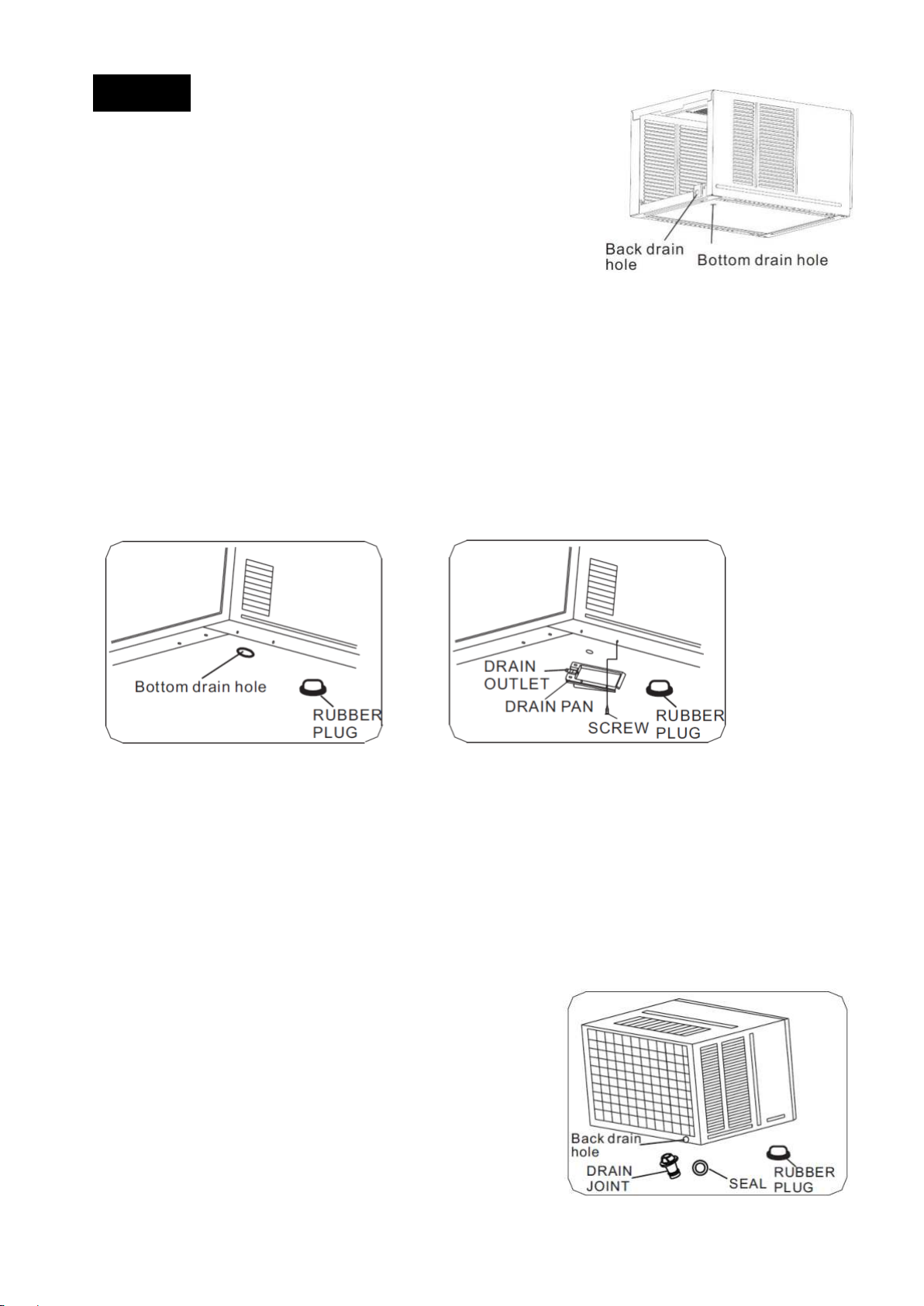 Back drain hole

Bottom drain hole

Bottom drain hole

RUBBER PLUG

DRAIN OUTLET

DRAIN PAN

SCREW

RUBBER PLUG

Back drain hole

DRAIN JOINT

SEAL

RUBBER PLUG